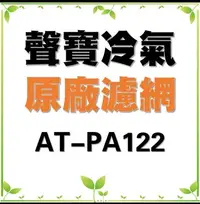 聲寶冷氣
原廠濾網
AT-PA122